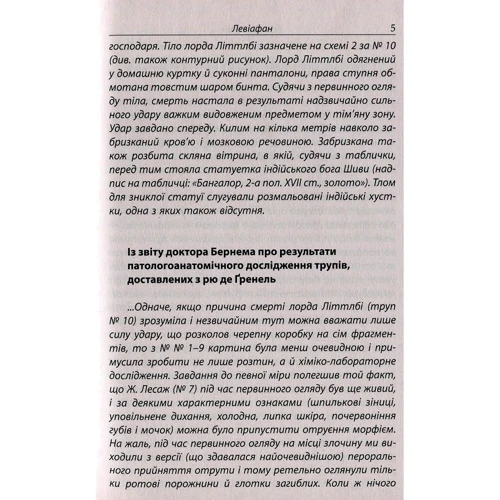 Левіафан 5

господаря. Тіло лорда Літтлбі зазначене на схемі 2 за № 10 (див. також контурний рисунок). Лорд Літтлбі одягнений у домашню куртку й суконні панталони, права ступня обмотана товстим шаром бинта. Судячи з первинного огляду тіла, смерть настала в результаті надзвичайно сильного удару важким видовженим предметом у тім'яну зону. Удар завдано спереду. Килим на кілька метрів навколо забризканий кров'ю і мозковою речовиною. Забризкана також розбита скляна вітрина, в якій, судячи з таблички, перед тим стояла статуетка індійського бога Шиви (надпис на табличці: «Бангалор, 2-а пол. XVII ст., золото»). Тлом для зниклої статуї слугували розмальовані індійські хустки, одна з яких також відсутня.

Із звіту доктора Бернема про результати патологоанатомічного дослідження трупів, доставлених з рю де Ґренель

...Одначе, якщо причина смерті лорда Літтлбі (труп № 10) зрозуміла і незвичайним тут можна вважати лише силу удару, що розколов черепну коробку на сім фрагментів, то з № № 1–9 картина була менш очевидною і примусила зробити не лише розтин, а й хіміко-лабораторне дослідження. Завдання до певної міри полегшив той факт, що Ж. Лесаж (№ 7) під час первинного огляду був ще живий, і за деякими характерними ознаками (шпилькові зіниці, уповільнене дихання, холодна, липка шкіра, почервоніння губів і мочок) можна було припустити отруєння морфієм. На жаль, під час первинного огляду на місці злочину ми виходили з версії (що здавалася найочевиднішою) перорального прийняття отрути і тому ретельно оглянули тільки ротові порожнини й глотки загиблих. Коли ж нічого